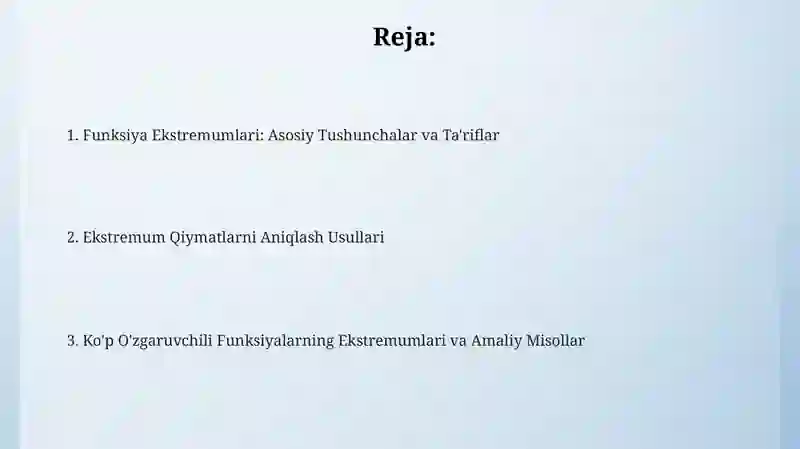 Reja:

1. Funksiya Ekstremumlari: Asosiy Tushunchalar va Ta'riflar

2. Ekstremum Qiymatlarni Aniqlash Usullari

3. Ko'p O'zgaruvchili Funksiyalarning Ekstremumlari va Amaliy Misollar